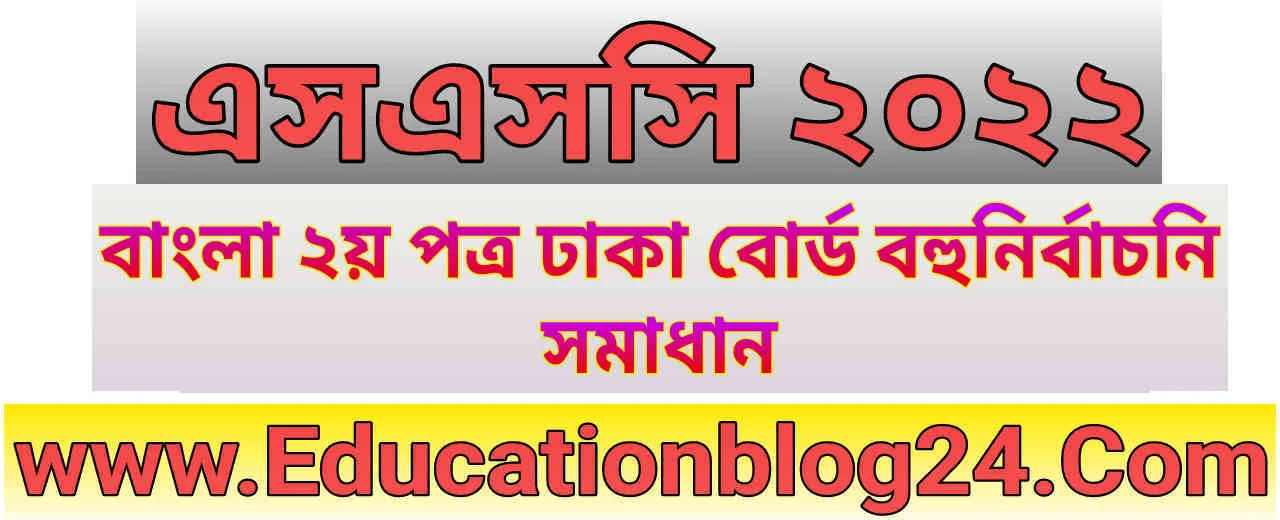 এসএসসি ২০২২

বাংলা ২য় পত্র ঢাকা বোর্ড বহুনির্বাচনি সমাধান

www.Educationblog24.Com